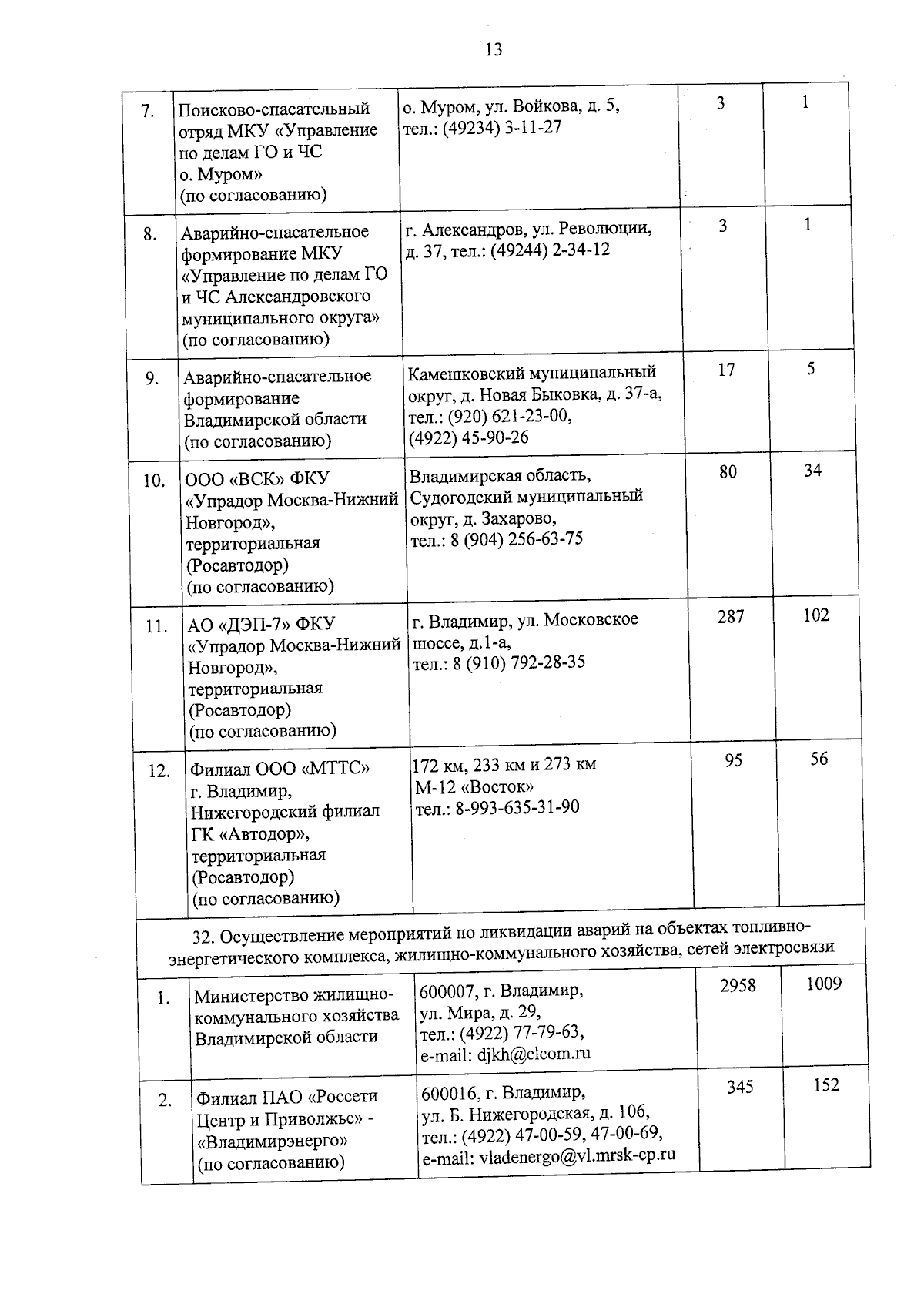 13

| | | | | |
|---|---|---|---|---|
| 7. | Поисково-спасательный отряд МКУ «Управление по делам ГО и ЧС о. Муром» (по согласованию) | о. Муром, ул. Войкова, д. 5, тел.: (49234) 3-11-27 | 3 | 1 |
| 8. | Аварийно-спасательное формирование МКУ «Управление по делам ГО и ЧС Александровского муниципального округа» (по согласованию) | г. Александров, ул. Революции, д. 37, тел.: (49244) 2-34-12 | 3 | 1 |
| 9. | Аварийно-спасательное формирование Владимирской области (по согласованию) | Камешковский муниципальный округ, д. Новая Быковка, д. 37-а, тел.: (920) 621-23-00, (4922) 45-90-26 | 17 | 5 |
| 10. | ООО «ВСК» ФКУ «Упрадор Москва-Нижний Новгород», территориальная (Росавтодор) (по согласованию) | Владимирская область, Судогодский муниципальный округ, д. Захарово, тел.: 8 (904) 256-63-75 | 80 | 34 |
| 11. | АО «ДЭП-7» ФКУ «Упрадор Москва-Нижний Новгород», территориальная (Росавтодор) (по согласованию) | г. Владимир, ул. Московское шоссе, д.1-а, тел.: 8 (910) 792-28-35 | 287 | 102 |
| 12. | Филиал ООО «МТТС» г. Владимир, Нижегородский филиал ГК «Автодор», территориальная (Росавтодор) (по согласованию) | 172 км, 233 км и 273 км М-12 «Восток» тел.: 8-993-635-31-90 | 95 | 56 |
| 32. Осуществление мероприятий по ликвидации аварий на объектах топливно-энергетического комплекса, жилищно-коммунального хозяйства, сетей электросвязи | | | | |
| 1. | Министерство жилищно-коммунального хозяйства Владимирской области | 600007, г. Владимир, ул. Мира, д. 29, тел.: (4922) 77-79-63, e-mail: djkh@elcom.ru | 2958 | 1009 |
| 2. | Филиал ПАО «Россети Центр и Приволжье» - «Владимирэнерго» (по согласованию) | 600016, г. Владимир, ул. Б. Нижегородская, д. 106, тел.: (4922) 47-00-59, 47-00-69, e-mail: vladenergo@vl.mrsk-cp.ru | 345 | 152 |